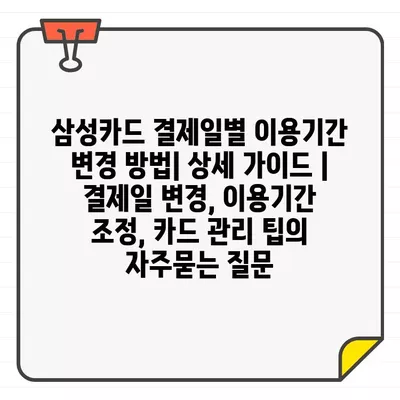 삼성카드 결제일별 이용기간 변경 방법| 상세 가이드 | 결제일 변경, 이용기간 조정, 카드 관리 팁의 자주묻는 질문